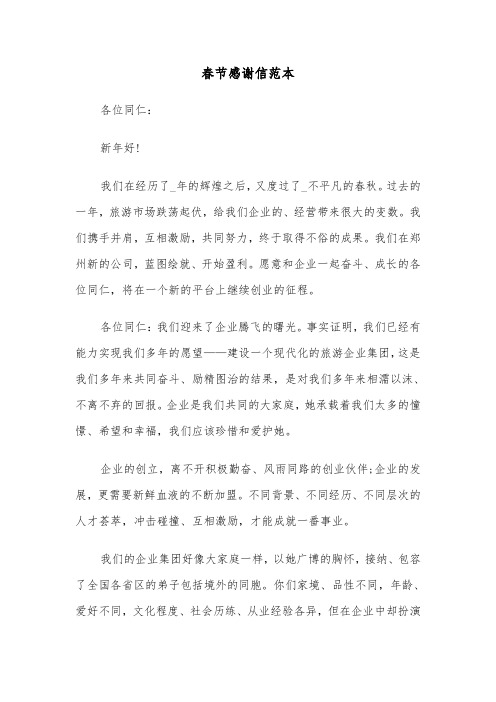 春节感谢信范本

各位同仁：

新年好！

我们在经历了_年的辉煌之后，又度过了_不平凡的春秋。过去的一年，旅游市场跌荡起伏，给我们企业的、经营带来很大的变数。我们携手并肩，互相激励，共同努力，终于取得不俗的成果。我们在郑州新的公司，蓝图绘就、开始盈利。愿意和企业一起奋斗、成长的各位同仁，将在一个新的平台上继续创业的征程。

各位同仁：我们迎来了企业腾飞的曙光。事实证明，我们已经有能力实现我们多年的愿望——建设一个现代化的旅游企业集团，这是我们多年来共同奋斗、励精图治的结果，是对我们多年来相濡以沫、不离不弃的回报。企业是我们共同的大家庭，她承载着我们太多的憧憬、希望和幸福，我们应该珍惜和爱护她。

企业的创立，离不开积极勤奋、风雨同路的创业伙伴；企业的发展，更需要新鲜血液的不断加盟。不同背景、不同经历、不同层次的人才荟萃，冲击碰撞、互相激励，才能成就一番事业。

我们的企业集团好像大家庭一样，以她广博的胸怀，接纳、包容了全国各省区的弟子包括境外的同胞。你们家境、品性不同，年龄、爱好不同，文化程度、社会历练、从业经验各异，但在企业中却扮演